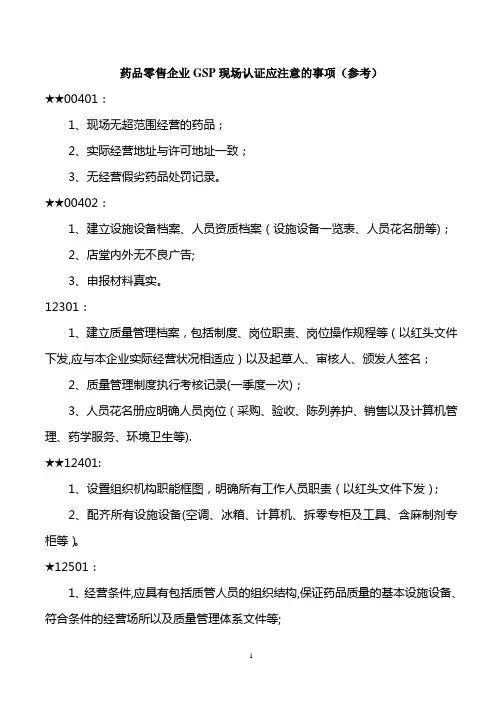 药品零售企业 GSP 现场认证应注意的事项（参考）

★★00401：

1、现场无超范围经营的药品；

2、实际经营地址与许可地址一致；

3、无经营假劣药品处罚记录。

★★00402：

1、建立设施设备档案、人员资质档案（设施设备一览表、人员花名册等）；

2、店堂内外无不良广告;

3、申报材料真实。

12301：

1、建立质量管理档案，包括制度、岗位职责、岗位操作规程等（以红头文件下发,应与本企业实际经营状况相适应）以及起草人、审核人、颁发人签名；

2、质量管理制度执行考核记录(一季度一次)；

3、人员花名册应明确人员岗位（采购、验收、陈列养护、销售以及计算机管理、药学服务、环境卫生等).

★★12401:

1、设置组织机构职能框图，明确所有工作人员职责（以红头文件下发）;

2、配齐所有设施设备(空调、冰箱、计算机、拆零专柜及工具、含麻制剂专柜等）。

★12501：

1、经营条件,应具有包括质管人员的组织结构,保证药品质量的基本设施设备、符合条件的经营场所以及质量管理体系文件等;

1